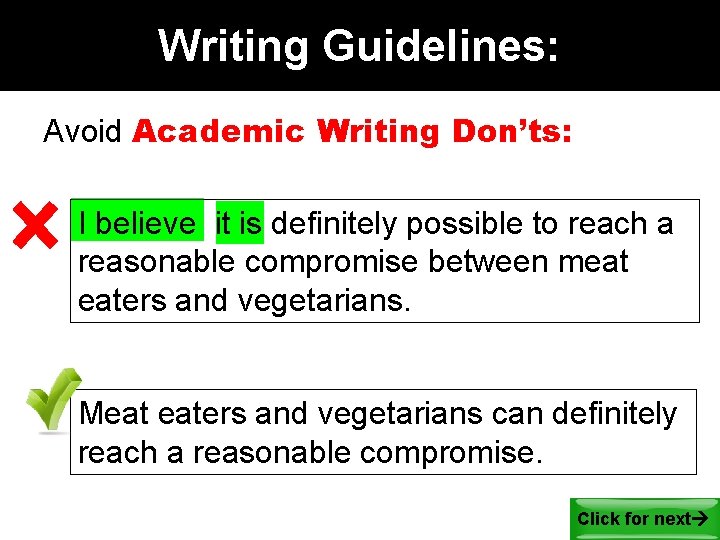 Writing Guidelines:

Avoid Academic Writing Don’ts:

I believe it is definitely possible to reach a reasonable compromise between meat eaters and vegetarians.

Meat eaters and vegetarians can definitely reach a reasonable compromise.

Click for next→